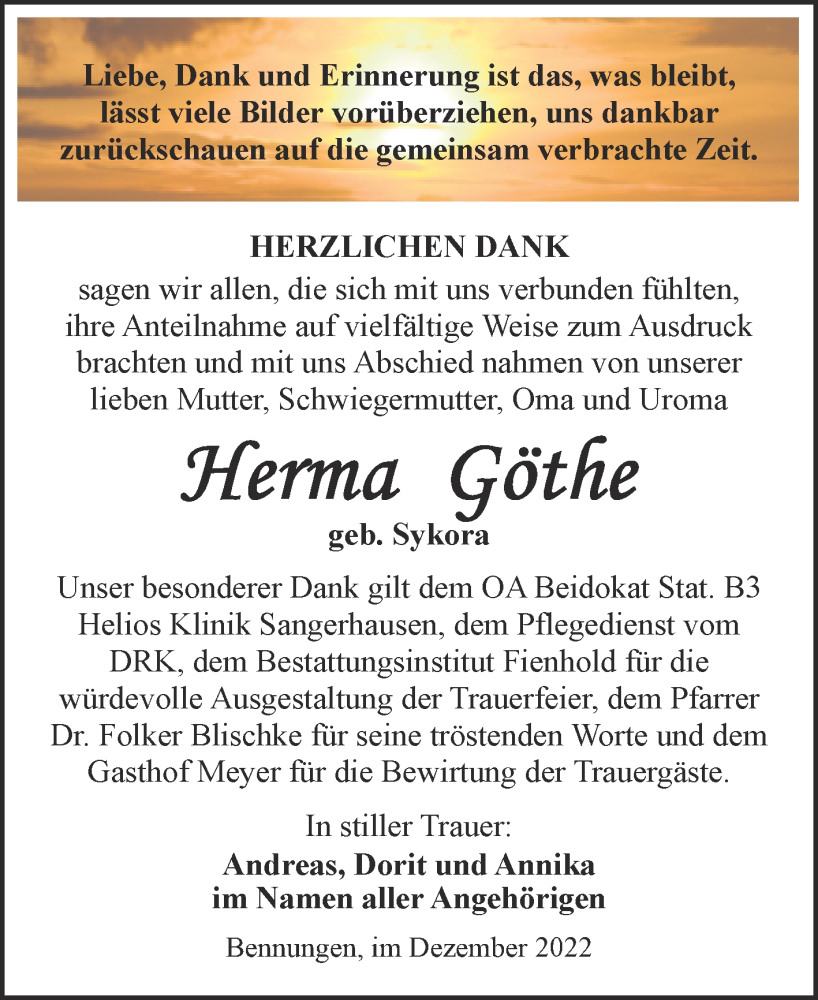 Liebe, Dank und Erinnerung ist das, was bleibt, lässt viele Bilder vorüberziehen, uns dankbar zurückschauen auf die gemeinsam verbrachte Zeit.

HERZLICHEN DANK

sagen wir allen, die sich mit uns verbunden fühlten, ihre Anteilnahme auf vielfältige Weise zum Ausdruck brachten und mit uns Abschied nahmen von unserer lieben Mutter, Schwiegermutter, Oma und Uroma

Herma Göthe

geb. Sykora

Unser besonderer Dank gilt dem OA Beidokat Stat. B3 Helios Klinik Sangerhausen, dem Pflegedienst vom DRK, dem Bestattungsinstitut Fienhold für die würdevolle Ausgestaltung der Trauerfeier, dem Pfarrer Dr. Folker Blischke für seine tröstenden Worte und dem Gasthof Meyer für die Bewirtung der Trauergäste.

In stiller Trauer:

Andreas, Dorit und Annika
im Namen aller Angehörigen

Bennungen, im Dezember 2022